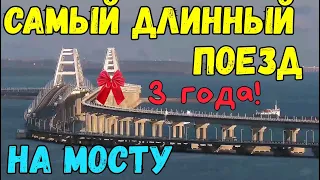 САМЫЙ ДЛИННЫЙ ПОЕЗД

3 года!

НА МОСТУ